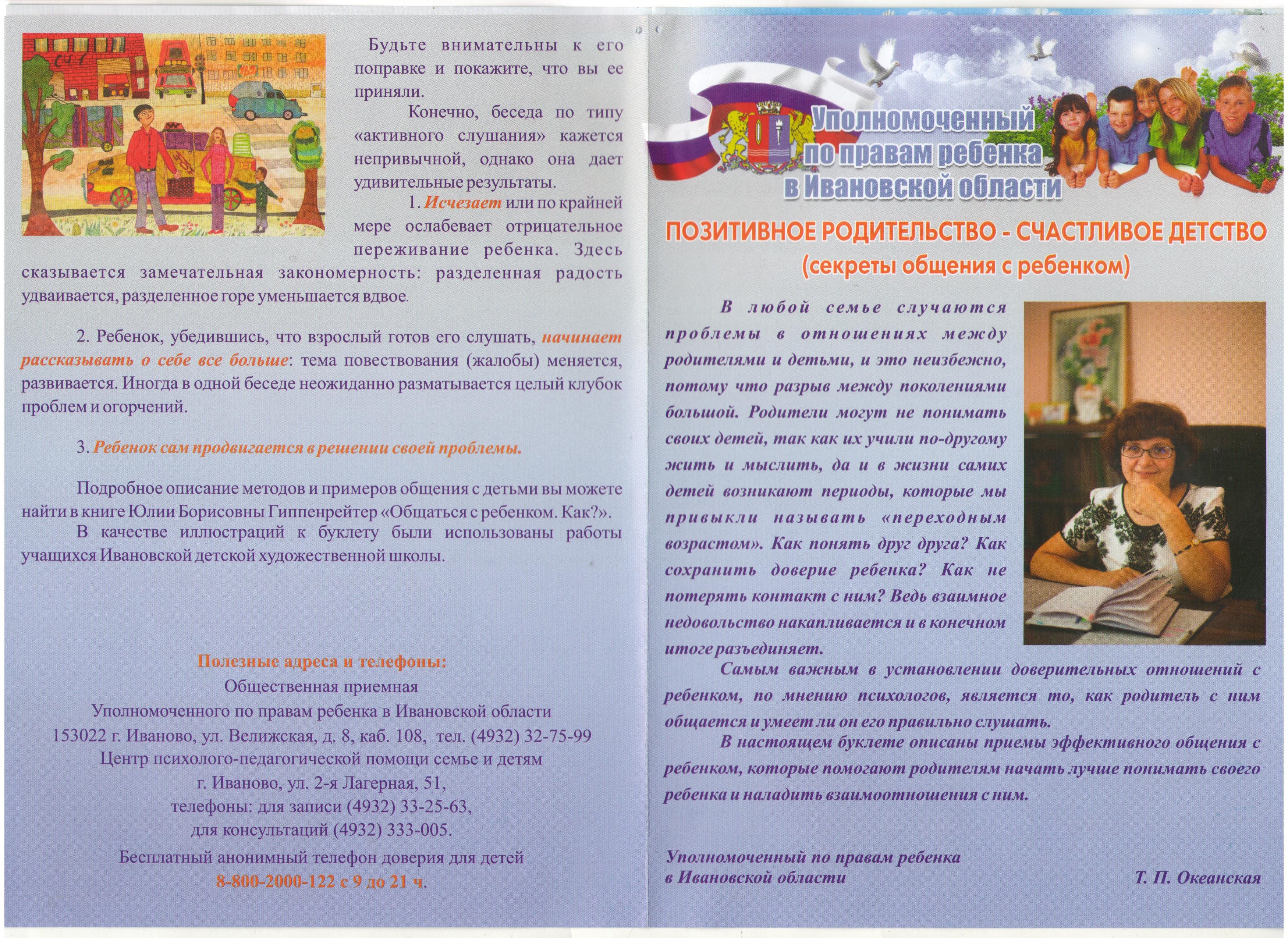 Будьте внимательны к его поправке и покажите, что вы ее приняли.

Конечно, беседа по типу «активного слушания» кажется непривычной, однако она дает удивительные результаты.

1. Исчезает или по крайней мере ослабевает отрицательное переживание ребенка. Здесь сказывается замечательная закономерность: разделенная радость удваивается, разделенное горе уменьшается вдвое.

2. Ребенок, убедившись, что взрослый готов его слушать, начинает рассказывать о себе все больше: тема повествования (жалобы) меняется, развивается. Иногда в одной беседе неожиданно разматывается целый клубок проблем и огорчений.

3. Ребенок сам продвигается в решении своей проблемы.

Подробное описание методов и примеров общения с детьми вы можете найти в книге Юлии Борисовны Гиппенрейтер «Общаться с ребенком. Как?».

В качестве иллюстраций к буклету были использованы работы учащихся Ивановской детской художественной школы.

Полезные адреса и телефоны:
Общественная приемная
Уполномоченного по правам ребенка в Ивановской области
153022 г. Иваново, ул. Велижская, д. 8, каб. 108, тел. (4932) 32-75-99
Центр психолого-педагогической помощи семье и детям
г. Иваново, ул. 2-я Лагерная, 51,
телефоны: для записи (4932) 33-25-63,
для консультаций (4932) 333-005.

Бесплатный анонимный телефон доверия для детей
8-800-2000-122 с 9 до 21 ч.

Уполномоченный по правам ребенка в Ивановской области

ПОЗИТИВНОЕ РОДИТЕЛЬСТВО - СЧАСТЛИВОЕ ДЕТСТВО
(секреты общения с ребенком)

В любой семье случаются проблемы в отношениях между родителями и детьми, и это неизбежно, потому что разрыв между поколениями большой. Родители могут не понимать своих детей, так как их учили по-другому жить и мыслить, да и в жизни самих детей возникают периоды, которые мы привыкли называть «переходным возрастом». Как понять друг друга? Как сохранить доверие ребенка? Как не потерять контакт с ним? Ведь взаимное недовольство накапливается и в конечном итоге разъединяет.

Самым важным в установлении доверительных отношений с ребенком, по мнению психологов, является то, как родитель с ним общается и умеет ли он его правильно слушать.

В настоящем буклете описаны приемы эффективного общения с ребенком, которые помогают родителям начать лучше понимать своего ребенка и наладить взаимоотношения с ним.

Уполномоченный по правам ребенка
в Ивановской области
Т. П. Океанская